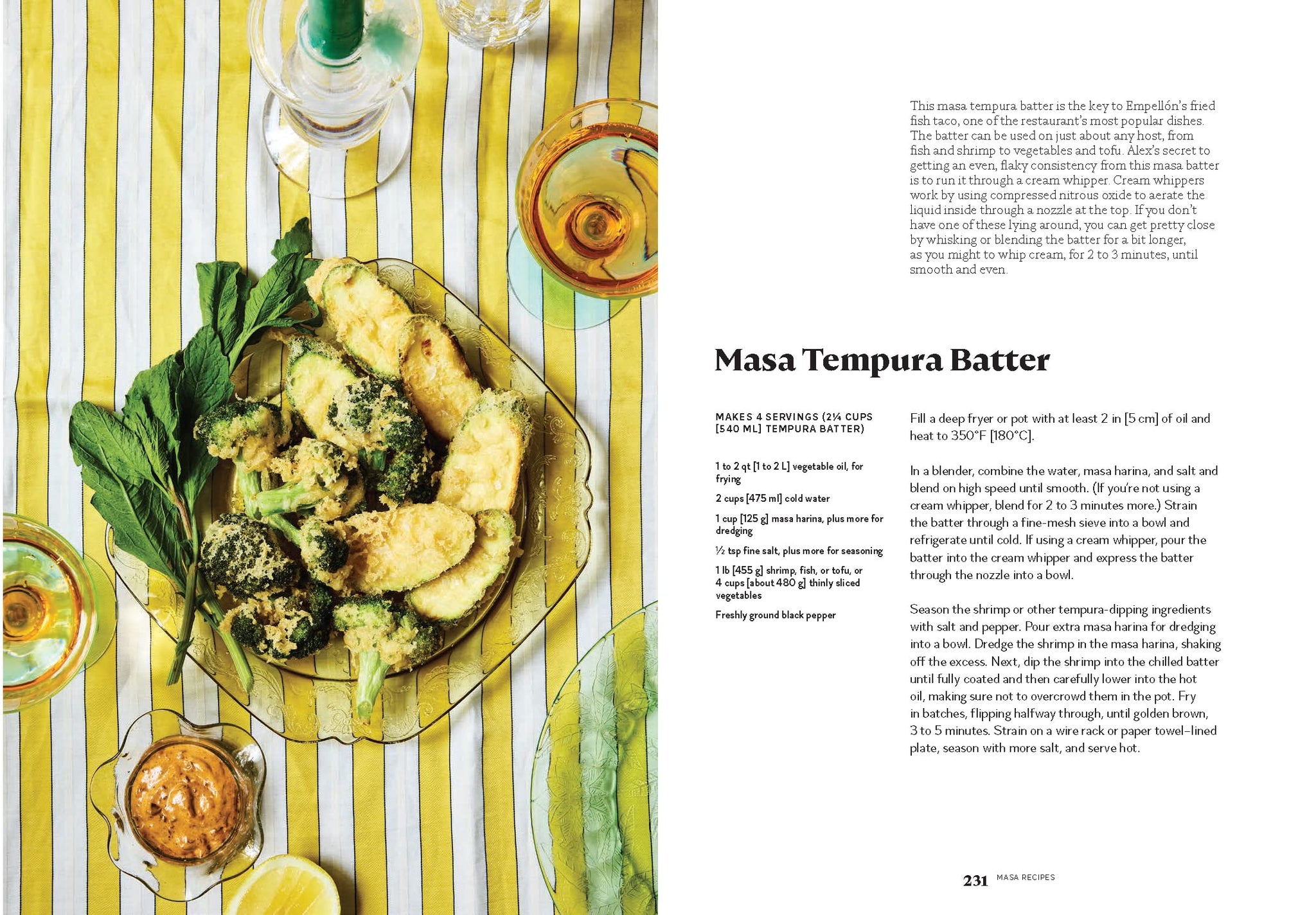 This masa tempura batter is the key to Empellón's fried fish taco, one of the restaurant's most popular dishes. The batter can be used on just about any host, from fish and shrimp to vegetables and tofu. Alex's secret to getting an even, flaky consistency from this masa batter is to run it through a cream whipper. Cream whippers work by using compressed nitrous oxide to aerate the liquid inside through a nozzle at the top. If you don't have one of these lying around, you can get pretty close by whisking or blending the batter for a bit longer, as you might to whip cream, for 2 to 3 minutes, until smooth and even.

Masa Tempura Batter

MAKES 4 SERVINGS (2¼ CUPS [540 ML] TEMPURA BATTER)

1 to 2 qt [1 to 2 L] vegetable oil, for frying

2 cups [475 ml] cold water

1 cup [125 g] masa harina, plus more for dredging

½ tsp fine salt, plus more for seasoning

1 lb [455 g] shrimp, fish, or tofu, or 4 cups [about 480 g] thinly sliced vegetables

Freshly ground black pepper

Fill a deep fryer or pot with at least 2 in [5 cm] of oil and heat to 350°F [180°C].

In a blender, combine the water, masa harina, and salt and blend on high speed until smooth. (If you're not using a cream whipper, blend for 2 to 3 minutes more.) Strain the batter through a fine-mesh sieve into a bowl and refrigerate until cold. If using a cream whipper, pour the batter into the cream whipper and express the batter through the nozzle into a bowl.

Season the shrimp or other tempura-dipping ingredients with salt and pepper. Pour extra masa harina for dredging into a bowl. Dredge the shrimp in the masa harina, shaking off the excess. Next, dip the shrimp into the chilled batter until fully coated and then carefully lower into the hot oil, making sure not to overcrowd them in the pot. Fry in batches, flipping halfway through, until golden brown, 3 to 5 minutes. Strain on a wire rack or paper towel–lined plate, season with more salt, and serve hot.

231 MASA RECIPES